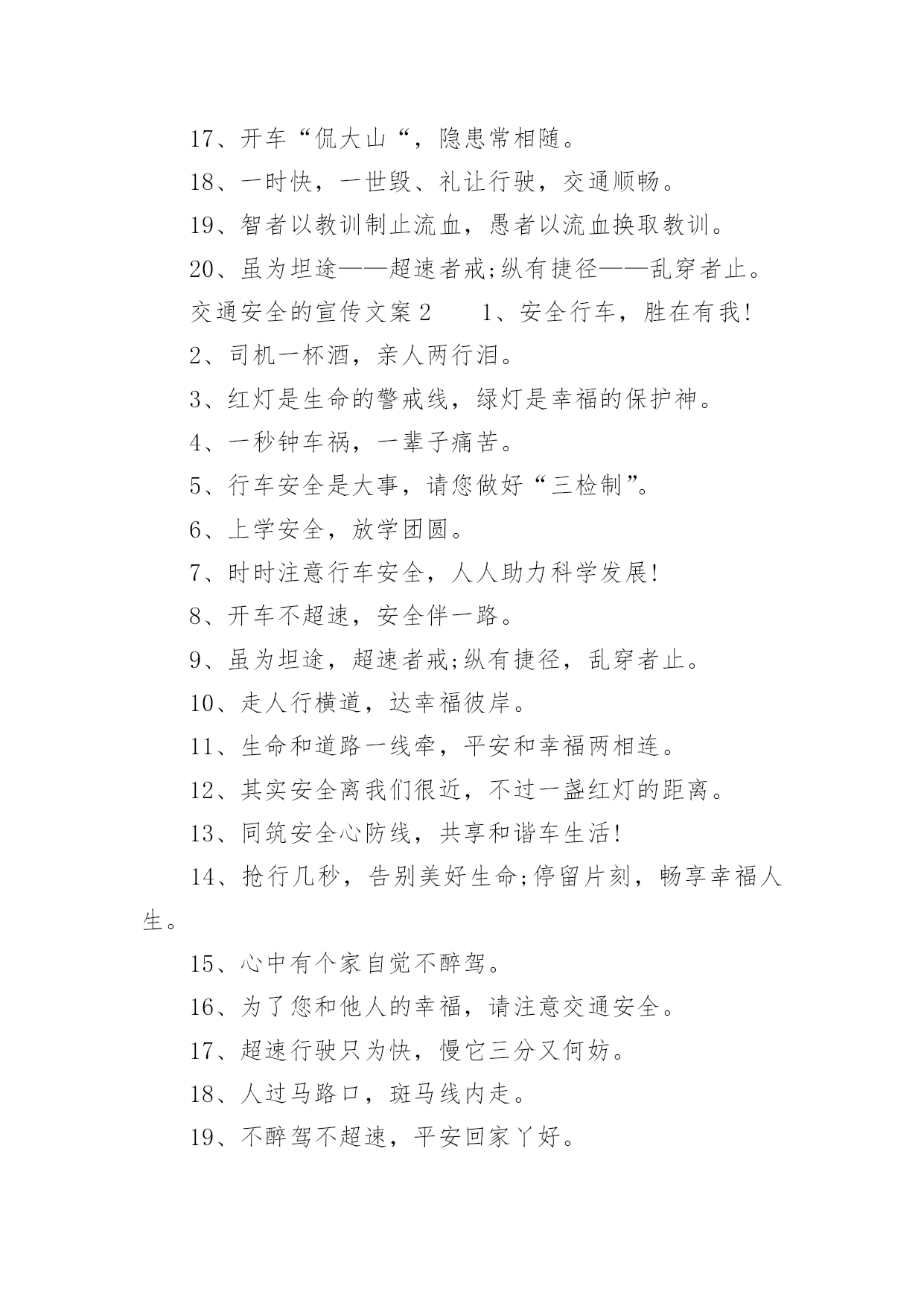 17、开车“侃大山“，隐患常相随。

18、一时快，一世毁、礼让行驶，交通顺畅。

19、智者以教训制止流血，愚者以流血换取教训。

20、虽为坦途——超速者戒;纵有捷径——乱穿者止。

交通安全的宣传文案2　　1、安全行车，胜在有我!

2、司机一杯酒，亲人两行泪。

3、红灯是生命的警戒线，绿灯是幸福的保护神。

4、一秒钟车祸，一辈子痛苦。

5、行车安全是大事，请您做好“三检制”。

6、上学安全，放学团圆。

7、时时注意行车安全，人人助力科学发展!

8、开车不超速，安全伴一路。

9、虽为坦途，超速者戒;纵有捷径，乱穿者止。

10、走人行横道，达幸福彼岸。

11、生命和道路一线牵，平安和幸福两相连。

12、其实安全离我们很近，不过一盏红灯的距离。

13、同筑安全心防线，共享和谐车生活!

14、抢行几秒，告别美好生命;停留片刻，畅享幸福人生。

15、心中有个家自觉不醉驾。

16、为了您和他人的幸福，请注意交通安全。

17、超速行驶只为快，慢它三分又何妨。

18、人过马路口，斑马线内走。

19、不醉驾不超速，平安回家丫好。